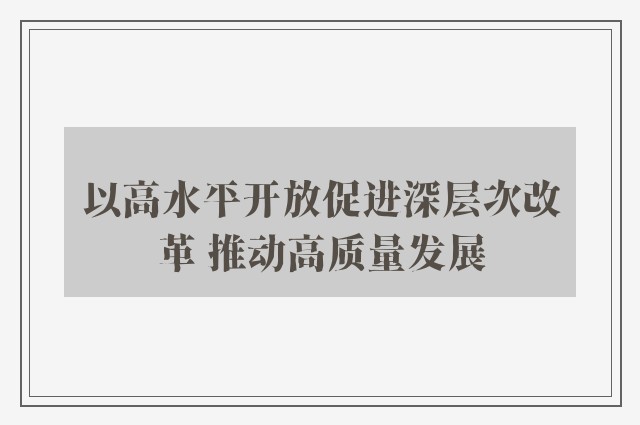 以高水平开放促进深层次改革 推动高质量发展